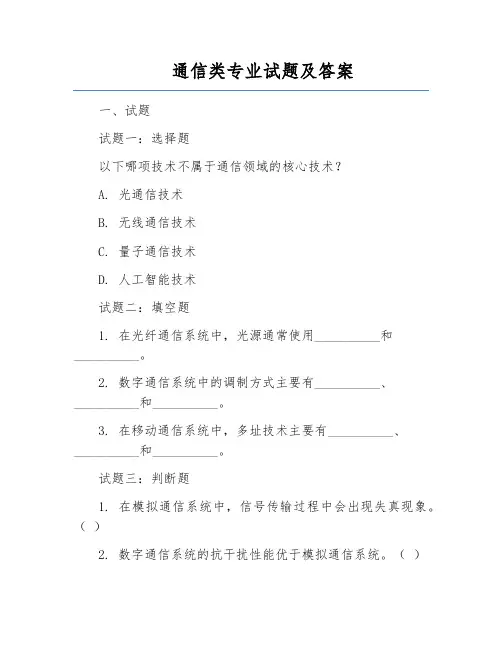 通信类专业试题及答案

一、试题

试题一：选择题

以下哪项技术不属于通信领域的核心技术？

A. 光通信技术

B. 无线通信技术

C. 量子通信技术

D. 人工智能技术

试题二：填空题

1. 在光纤通信系统中，光源通常使用__________和__________。

2. 数字通信系统中的调制方式主要有__________、__________和__________。

3. 在移动通信系统中，多址技术主要有__________、__________和__________。

试题三：判断题

1. 在模拟通信系统中，信号传输过程中会出现失真现象。（ ）

2. 数字通信系统的抗干扰性能优于模拟通信系统。（ ）